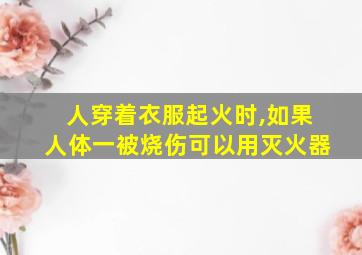 人穿着衣服起火时,如果
人体一被烧伤可以用灭火器